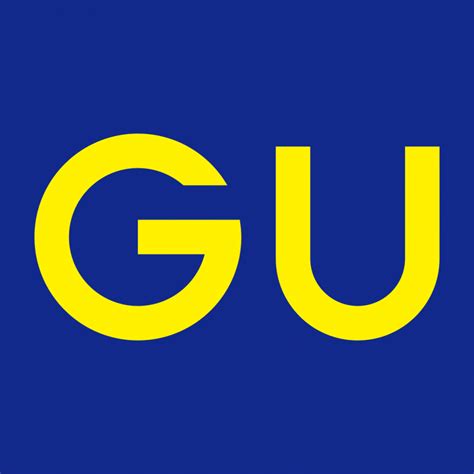 GU